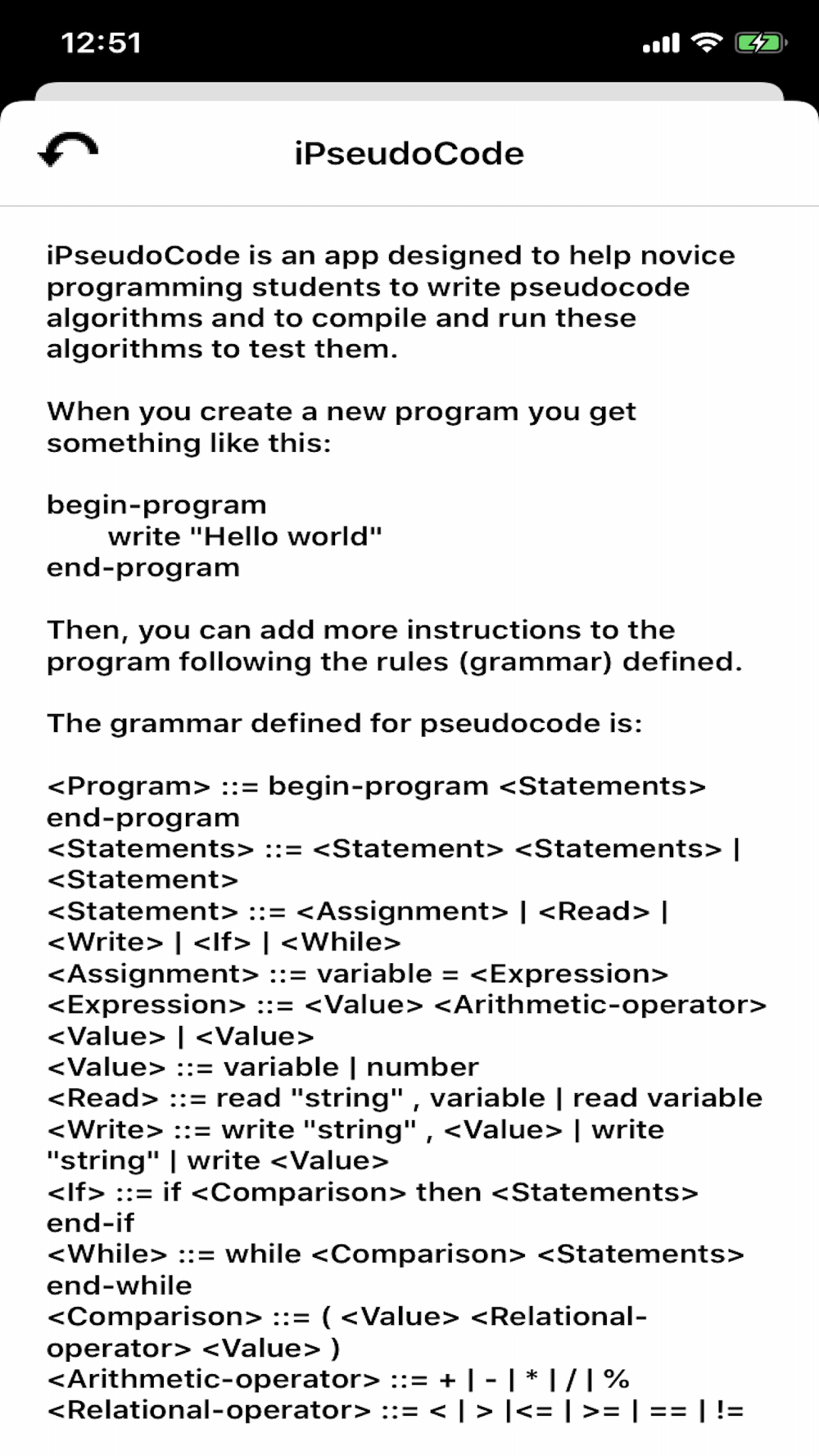 12:51

iPseudoCode

iPseudoCode is an app designed to help novice programming students to write pseudocode algorithms and to compile and run these algorithms to test them.

When you create a new program you get something like this:

begin-program
write "Hello world"
end-program

Then, you can add more instructions to the program following the rules (grammar) defined.

The grammar defined for pseudocode is:

<Program> ::= begin-program <Statements> end-program
<Statements> ::= <Statement> <Statements> | <Statement>
<Statement> ::= <Assignment> | <Read> | <Write> | <If> | <While>
<Assignment> ::= variable = <Expression>
<Expression> ::= <Value> <Arithmetic-operator> <Value> | <Value>
<Value> ::= variable | number
<Read> ::= read "string" , variable | read variable
<Write> ::= write "string" , <Value> | write "string" | write <Value>
<If> ::= if <Comparison> then <Statements> end-if
<While> ::= while <Comparison> <Statements> end-while
<Comparison> ::= ( <Value> <Relational-operator> <Value> )
<Arithmetic-operator> ::= + | - | * | / | %
<Relational-operator> ::= < | > |<= | >= | == | !=